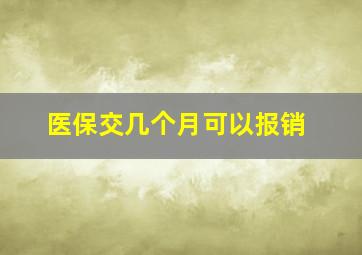 医保交几个月可以报销